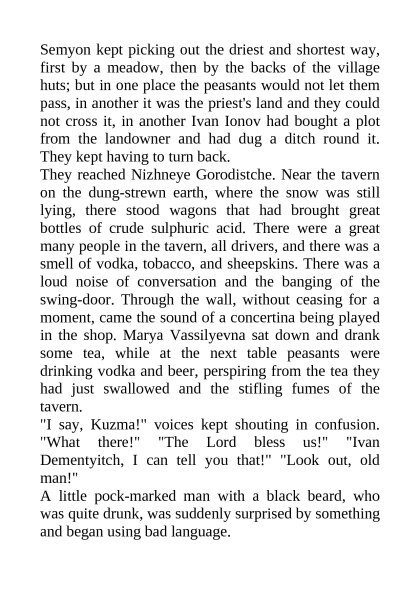 Semyon kept picking out the driest and shortest way, first by a meadow, then by the backs of the village huts; but in one place the peasants would not let them pass, in another it was the priest's land and they could not cross it, in another Ivan Ionov had bought a plot from the landowner and had dug a ditch round it. They kept having to turn back.

They reached Nizhneye Gorodistche. Near the tavern on the dung-strewn earth, where the snow was still lying, there stood wagons that had brought great bottles of crude sulphuric acid. There were a great many people in the tavern, all drivers, and there was a smell of vodka, tobacco, and sheepskins. There was a loud noise of conversation and the banging of the swing-door. Through the wall, without ceasing for a moment, came the sound of a concertina being played in the shop. Marya Vassilyevna sat down and drank some tea, while at the next table peasants were drinking vodka and beer, perspiring from the tea they had just swallowed and the stifling fumes of the tavern.

"I say, Kuzma!" voices kept shouting in confusion. "What there!" "The Lord bless us!" "Ivan Dementyitch, I can tell you that!" "Look out, old man!"

A little pock-marked man with a black beard, who was quite drunk, was suddenly surprised by something and began using bad language.